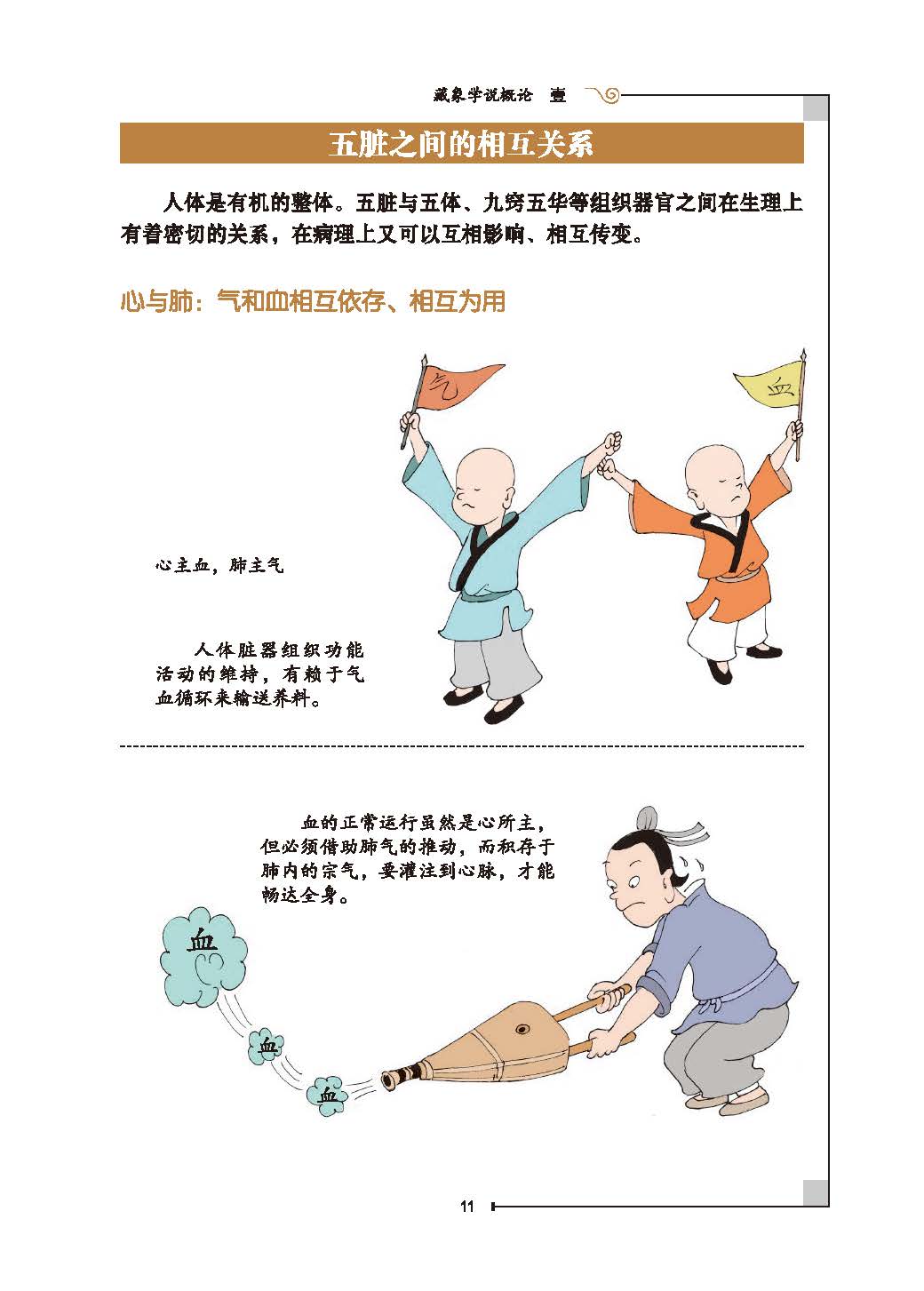 藏象学说概论 壹

五脏之间的相互关系

人体是有机的整体。五脏与五体、九窍五华等组织器官之间在生理上有着密切的关系，在病理上又可以互相影响、相互传变。

心与肺：气和血相互依存、相互为用

气

血

心主血，肺主气

人体脏器组织功能活动的维持，有赖于气血循环来输送养料。

血的正常运行虽然是心所主，但必须借助肺气的推动，而积存于肺内的宗气，要灌注到心脉，才能畅达全身。

血

血

血

11